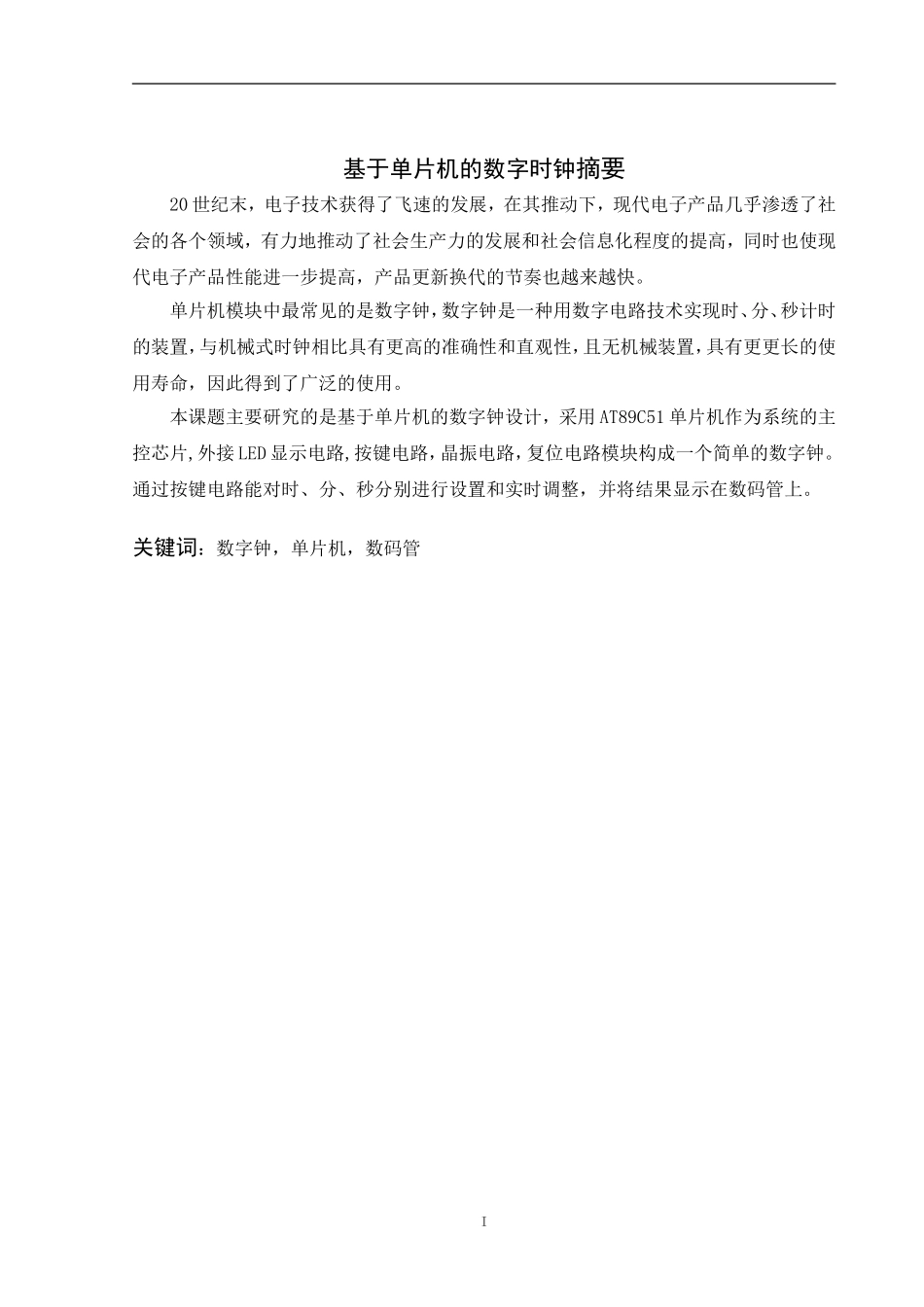 基于单片机的数字时钟摘要

20世纪末，电子技术获得了飞速的发展，在其推动下，现代电子产品几乎渗透了社会的各个领域，有力地推动了社会生产力的发展和社会信息化程度的提高，同时也使现代电子产品性能进一步提高，产品更新换代的节奏也越来越快。

单片机模块中最常见的是数字钟，数字钟是一种用数字电路技术实现时、分、秒计时的装置，与机械式时钟相比具有更高的准确性和直观性，且无机械装置，具有更更长的使用寿命，因此得到了广泛的使用。

本课题主要研究的是基于单片机的数字钟设计，采用AT89C51单片机作为系统的主控芯片，外接LED显示电路，按键电路，晶振电路，复位电路模块构成一个简单的数字钟。通过按键电路能对时、分、秒分别进行设置和实时调整，并将结果显示在数码管上。

关键词：数字钟，单片机，数码管

I